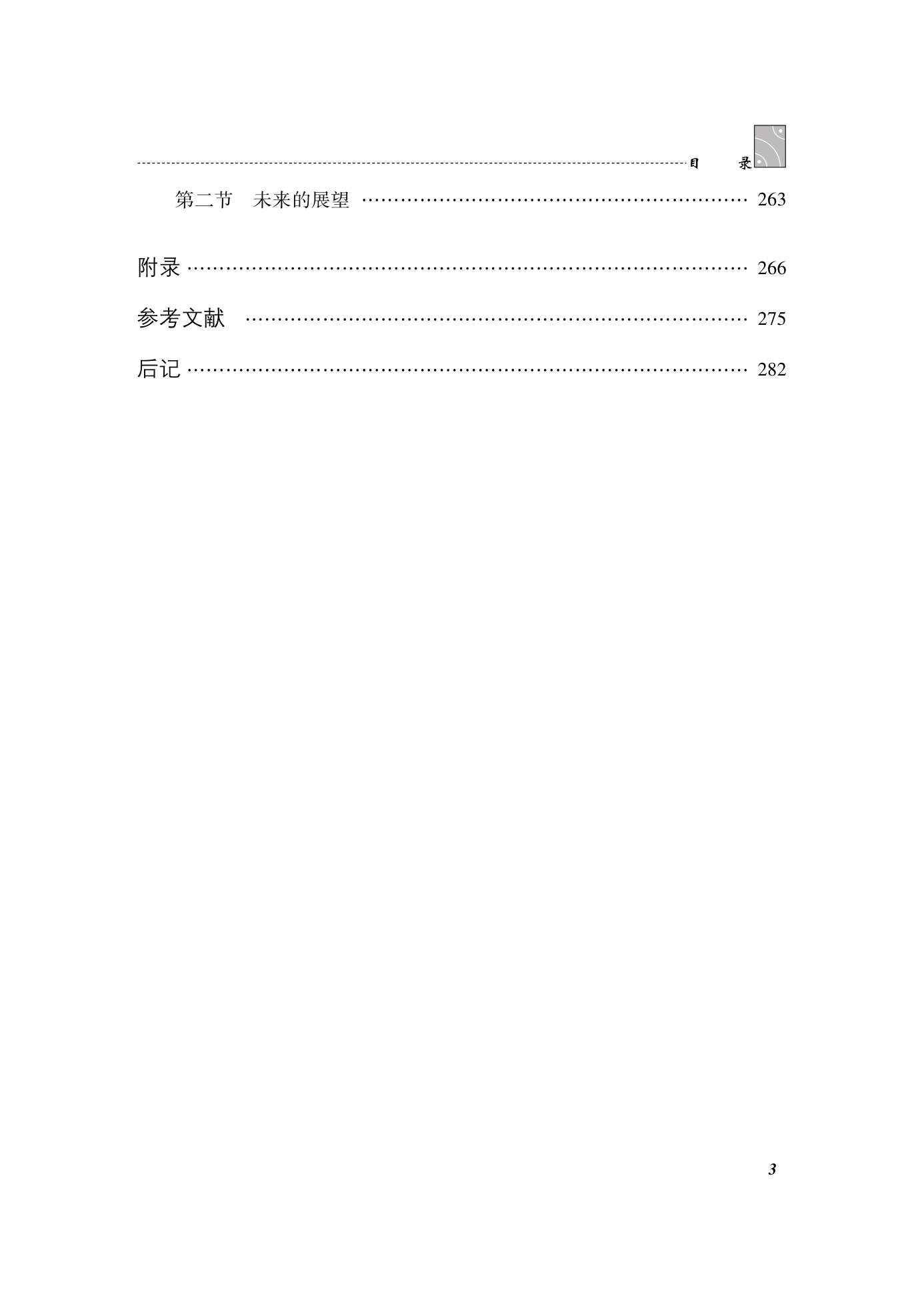 目 录

第二节 未来的展望 263

附录 266

参考文献 275

后记 282

3